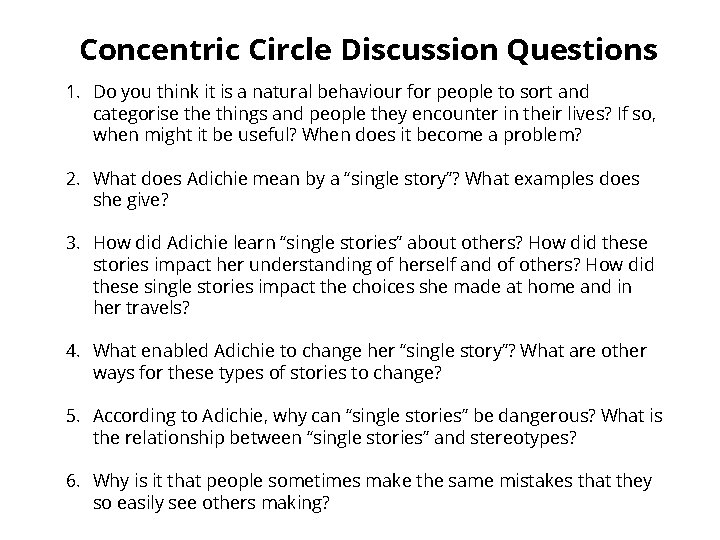 Concentric Circle Discussion Questions

1. Do you think it is a natural behaviour for people to sort and categorise the things and people they encounter in their lives? If so, when might it be useful? When does it become a problem?

2. What does Adichie mean by a "single story"? What examples does she give?

3. How did Adichie learn "single stories" about others? How did these stories impact her understanding of herself and of others? How did these single stories impact the choices she made at home and in her travels?

4. What enabled Adichie to change her "single story"? What are other ways for these types of stories to change?

5. According to Adichie, why can "single stories" be dangerous? What is the relationship between "single stories" and stereotypes?

6. Why is it that people sometimes make the same mistakes that they so easily see others making?